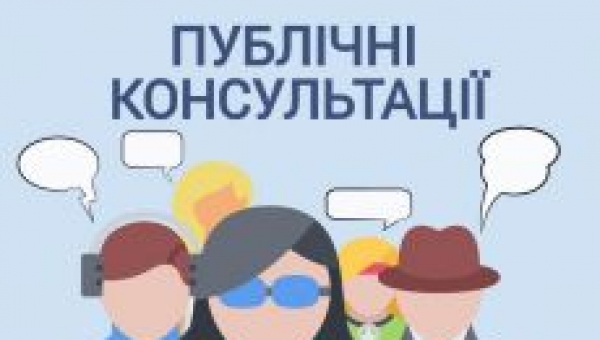 ПУБЛІЧНІ
КОНСУЛЬТАЦІЇ